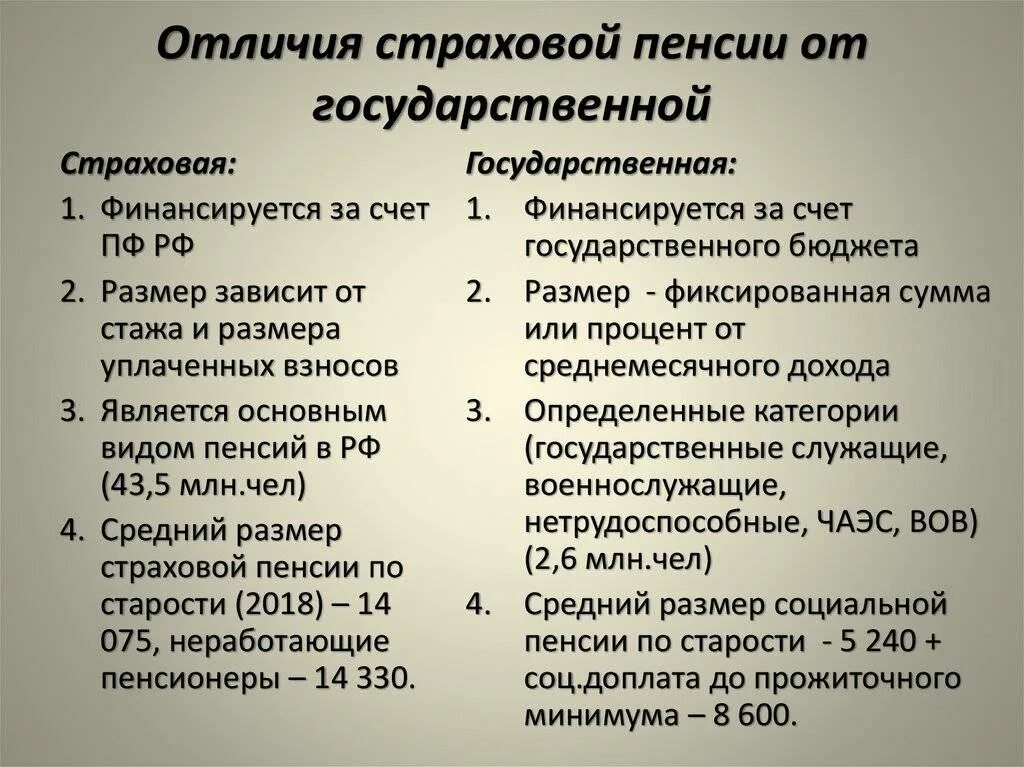 Отличия страховой пенсии от государственной

Страховая:

1. Финансируется за счет ПФ РФ
2. Размер зависит от стажа и размера уплаченных взносов
3. Является основным видом пенсий в РФ (43,5 млн.чел)
4. Средний размер страховой пенсии по старости (2018) – 14 075, неработающие пенсионеры – 14 330.

Государственная:

1. Финансируется за счет государственного бюджета
2. Размер - фиксированная сумма или процент от среднемесячного дохода
3. Определенные категории (государственные служащие, военнослужащие, нетрудоспособные, ЧАЭС, ВОВ) (2,6 млн.чел)
4. Средний размер социальной пенсии по старости - 5 240 + соц.доплата до прожиточного минимума – 8 600.